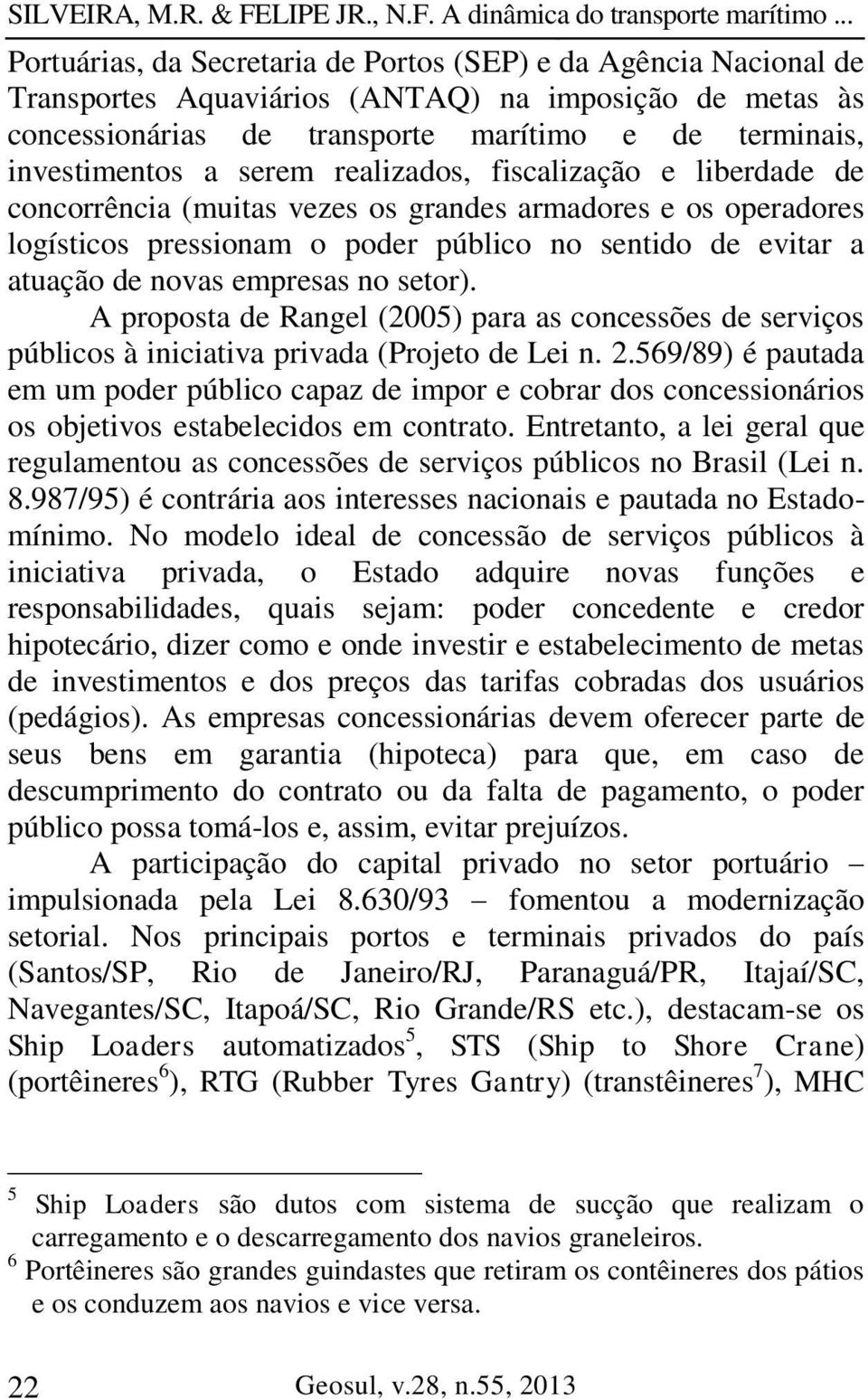 SILVEIRA, M.R. & FELIPE JR., N.F. A dinâmica do transporte marítimo ...

Portuárias, da Secretaria de Portos (SEP) e da Agência Nacional de Transportes Aquaviários (ANTAQ) na imposição de metas às concessionárias de transporte marítimo e de terminais, investimentos a serem realizados, fiscalização e liberdade de concorrência (muitas vezes os grandes armadores e os operadores logísticos pressionam o poder público no sentido de evitar a atuação de novas empresas no setor).

A proposta de Rangel (2005) para as concessões de serviços públicos à iniciativa privada (Projeto de Lei n. 2.569/89) é pautada em um poder público capaz de impor e cobrar dos concessionários os objetivos estabelecidos em contrato. Entretanto, a lei geral que regulamentou as concessões de serviços públicos no Brasil (Lei n. 8.987/95) é contrária aos interesses nacionais e pautada no Estado-mínimo. No modelo ideal de concessão de serviços públicos à iniciativa privada, o Estado adquire novas funções e responsabilidades, quais sejam: poder concedente e credor hipotecário, dizer como e onde investir e estabelecimento de metas de investimentos e dos preços das tarifas cobradas dos usuários (pedágios). As empresas concessionárias devem oferecer parte de seus bens em garantia (hipoteca) para que, em caso de descumprimento do contrato ou da falta de pagamento, o poder público possa tomá-los e, assim, evitar prejuízos.

A participação do capital privado no setor portuário – impulsionada pela Lei 8.630/93 – fomentou a modernização setorial. Nos principais portos e terminais privados do país (Santos/SP, Rio de Janeiro/RJ, Paranaguá/PR, Itajaí/SC, Navegantes/SC, Itapoá/SC, Rio Grande/RS etc.), destacam-se os Ship Loaders automatizados$^5$, STS (Ship to Shore Crane) (portêineres$^6$), RTG (Rubber Tyres Gantry) (transtêineres$^7$), MHC

$^5$ Ship Loaders são dutos com sistema de sucção que realizam o carregamento e o descarregamento dos navios graneleiros.
$^6$ Portêineres são grandes guindastes que retiram os contêineres dos pátios e os conduzem aos navios e vice versa.

22 Geosul, v.28, n.55, 2013